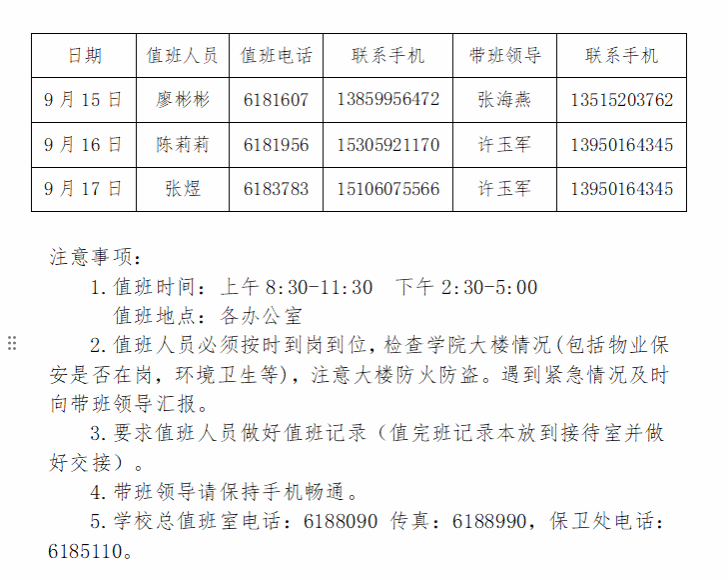 | 日期 | 值班人员 | 值班电话 | 联系手机 | 带班领导 | 联系手机 |
|---|---|---|---|---|---|
| 9月15日 | 廖彬彬 | 6181607 | 13859956472 | 张海燕 | 13515203762 |
| 9月16日 | 陈莉莉 | 6181956 | 15305921170 | 许玉军 | 13950164345 |
| 9月17日 | 张煜 | 6183783 | 15106075566 | 许玉军 | 13950164345 |

注意事项:

1.值班时间：上午8:30-11:30 下午2:30-5:00

值班地点：各办公室

2.值班人员必须按时到岗到位，检查学院大楼情况(包括物业保安是否在岗，环境卫生等)，注意大楼防火防盗。遇到紧急情况及时向带班领导汇报。

3.要求值班人员做好值班记录（值完班记录本放到接待室并做好交接）。

4.带班领导请保持手机畅通。

5.学校总值班室电话：6188090 传真：6188990，保卫处电话：6185110。